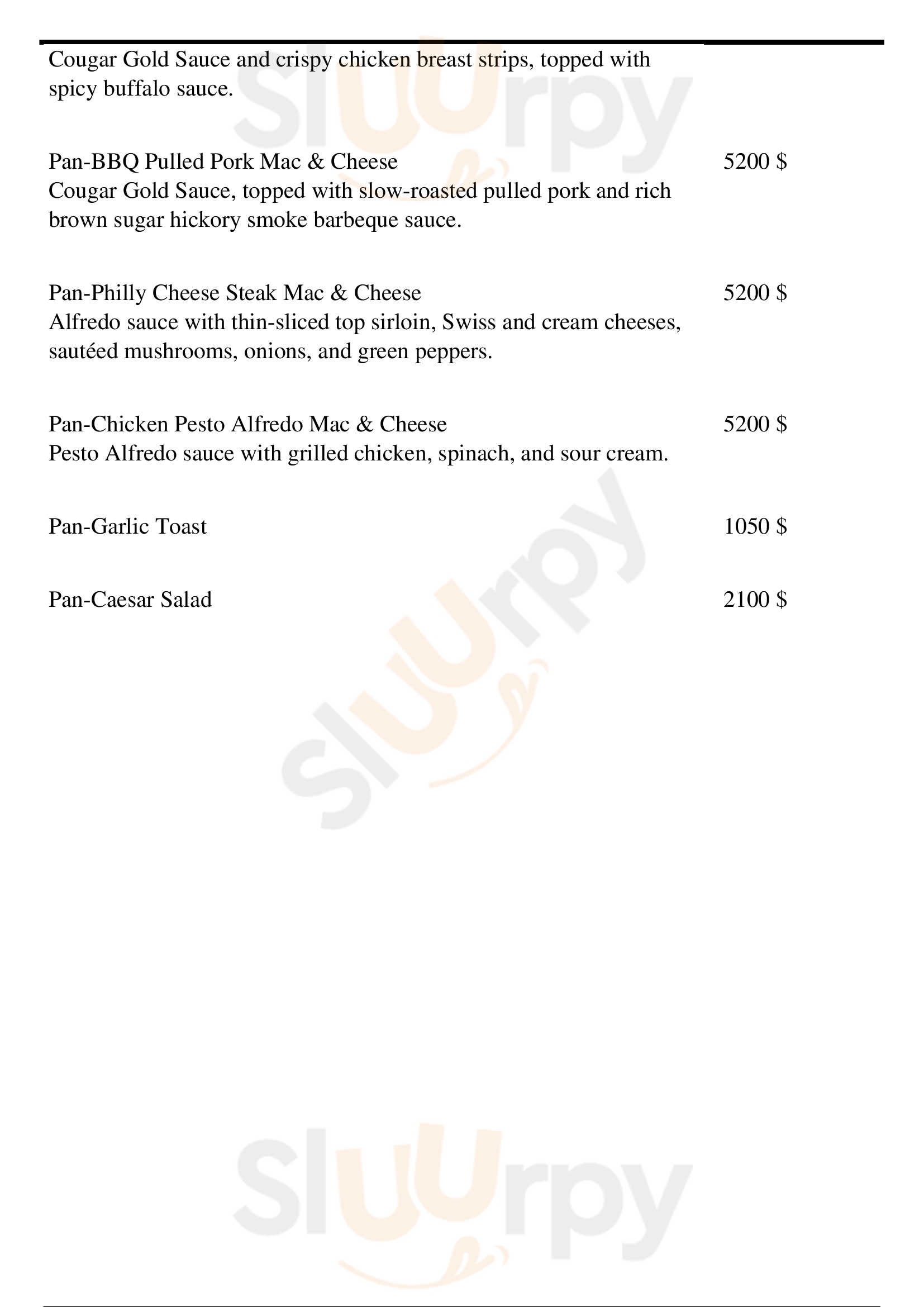 Cougar Gold Sauce and crispy chicken breast strips, topped with spicy buffalo sauce.

Pan-BBQ Pulled Pork Mac & Cheese 5200 $
Cougar Gold Sauce, topped with slow-roasted pulled pork and rich brown sugar hickory smoke barbeque sauce.

Pan-Philly Cheese Steak Mac & Cheese 5200 $
Alfredo sauce with thin-sliced top sirloin, Swiss and cream cheeses, sautéed mushrooms, onions, and green peppers.

Pan-Chicken Pesto Alfredo Mac & Cheese 5200 $
Pesto Alfredo sauce with grilled chicken, spinach, and sour cream.

Pan-Garlic Toast 1050 $

Pan-Caesar Salad 2100 $

Sluurpy

Sluurpy

Sluurpy